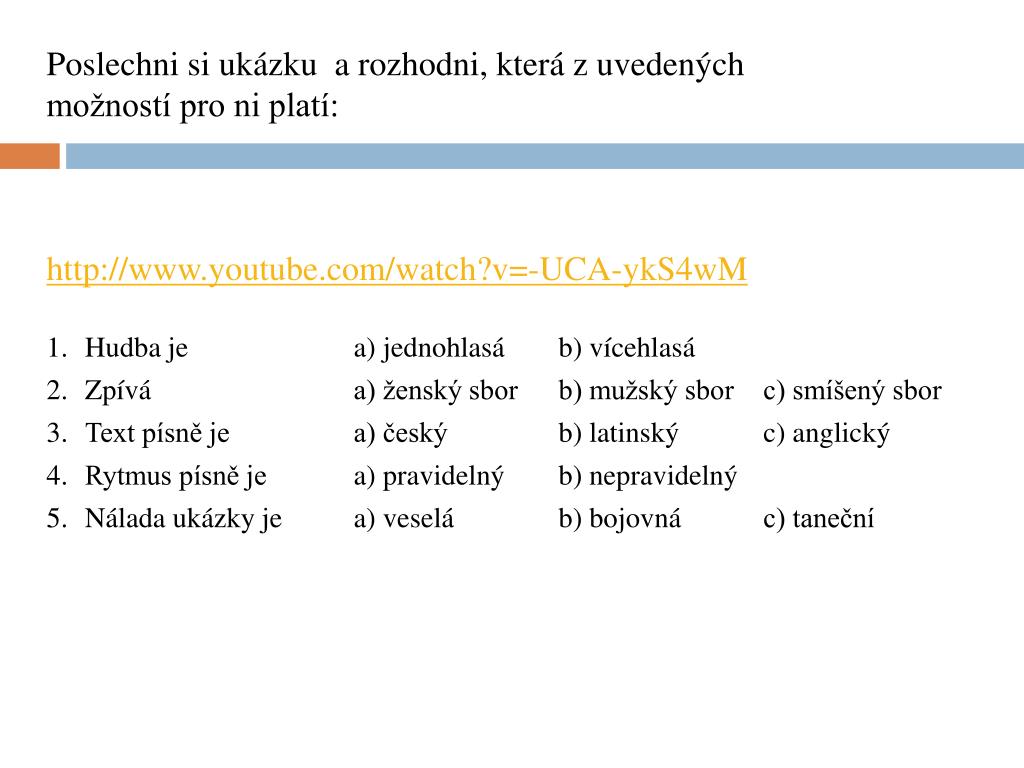 Poslechni si ukázku a rozhodni, která z uvedených možností pro ni platí:

http://www.youtube.com/watch?v=-UCA-ykS4wM

1. Hudba je a) jednohlasá b) vícehlasá
2. Zpívá a) ženský sbor b) mužský sbor c) smíšený sbor
3. Text písně je a) český b) latinský c) anglický
4. Rytmus písně je a) pravidelný b) nepravidelný
5. Nálada ukázky je a) veselá b) bojovná c) taneční